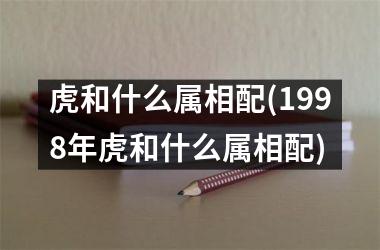 虎和什么属相配(1998年虎和什么属相配)